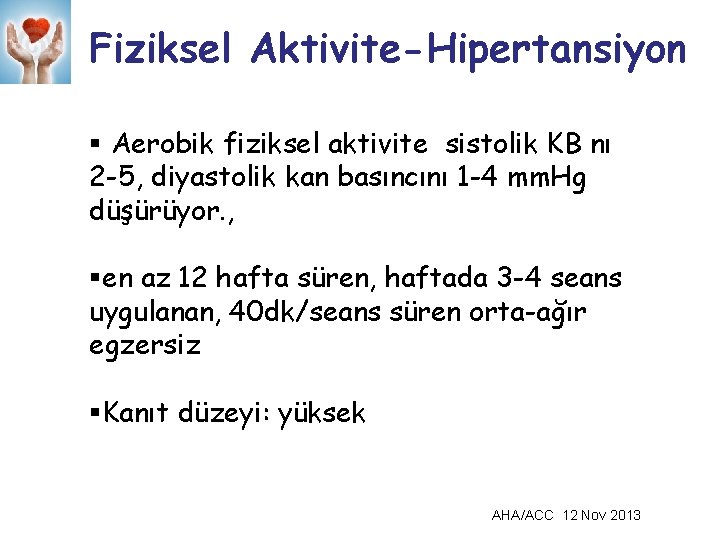 Fiziksel Aktivite-Hipertansiyon

• Aerobik fiziksel aktivite sistolik KB nı 2-5, diyastolik kan basıncını 1-4 mmHg düşürüyor.,

• en az 12 hafta süren, haftada 3-4 seans uygulanan, 40dk/seans süren orta-ağır egzersiz

• Kanıt düzeyi: yüksek

AHA/ACC 12 Nov 2013